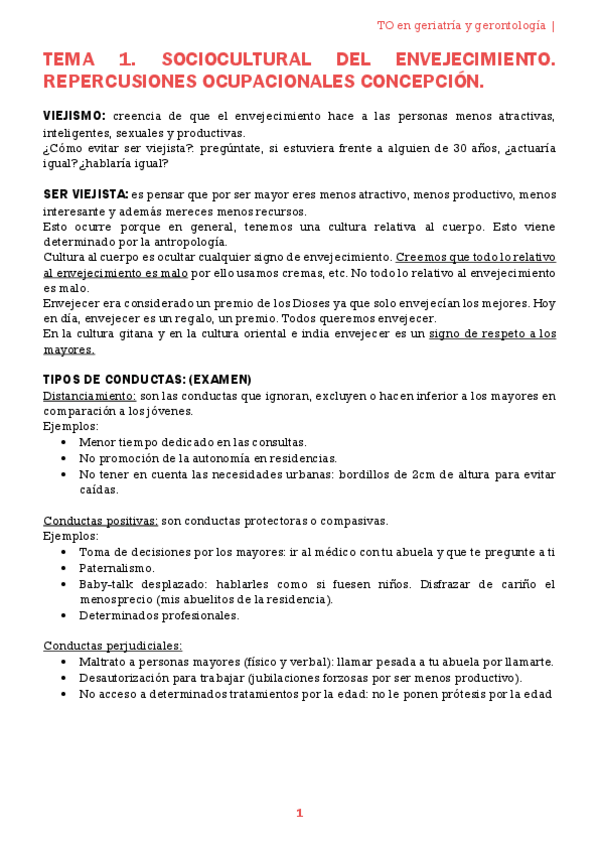 TO en geriatría y gerontología |

TEMA 1. SOCIOCULTURAL DEL ENVEJECIMIENTO. REPERCUSIONES OCUPACIONALES CONCEPCIÓN.

VIEJISMO: creencia de que el envejecimiento hace a las personas menos atractivas, inteligentes, sexuales y productivas.
¿Cómo evitar ser viejista?: pregúntate, si estuviera frente a alguien de 30 años, ¿actuaría igual? ¿hablaría igual?

SER VIEJISTA: es pensar que por ser mayor eres menos atractivo, menos productivo, menos interesante y además mereces menos recursos.
Esto ocurre porque en general, tenemos una cultura relativa al cuerpo. Esto viene determinado por la antropología.
Cultura al cuerpo es ocultar cualquier signo de envejecimiento. Creemos que todo lo relativo al envejecimiento es malo por ello usamos cremas, etc. No todo lo relativo al envejecimiento es malo.
Envejecer era considerado un premio de los Dioses ya que solo envejecían los mejores. Hoy en día, envejecer es un regalo, un premio. Todos queremos envejecer.
En la cultura gitana y en la cultura oriental e india envejecer es un signo de respeto a los mayores.

TIPOS DE CONDUCTAS: (EXAMEN)
Distanciamiento: son las conductas que ignoran, excluyen o hacen inferior a los mayores en comparación a los jóvenes.
Ejemplos:
• Menor tiempo dedicado en las consultas.
• No promoción de la autonomía en residencias.
• No tener en cuenta las necesidades urbanas: bordillos de 2cm de altura para evitar caídas.

Conductas positivas: son conductas protectoras o compasivas.
Ejemplos:
• Toma de decisiones por los mayores: ir al médico con tu abuela y que te pregunte a ti
• Paternalismo.
• Baby-talk desplazado: hablarles como si fuesen niños. Disfrazar de cariño el menosprecio (mis abuelitos de la residencia).
• Determinados profesionales.

Conductas perjudiciales:
• Maltrato a personas mayores (físico y verbal): llamar pesada a tu abuela por llamarte.
• Desautorización para trabajar (jubilaciones forzosas por ser menos productivo).
• No acceso a determinados tratamientos por la edad: no le ponen prótesis por la edad

1